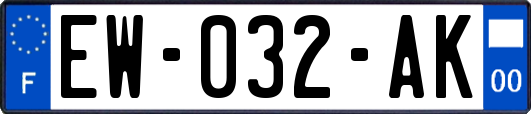 F
EW-032-AK
00